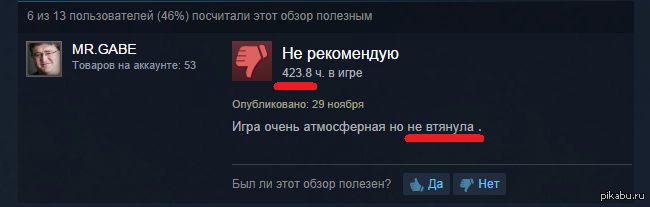 6 из 13 пользователей (46%) посчитали этот обзор полезным

MR.GABE
Товаров на аккаунте: 53

Не рекомендую
423.8 ч. в игре

Опубликовано: 29 ноября

Игра очень атмосферная но не втянула .

Был ли этот обзор полезен? Да Нет

pikabu.ru